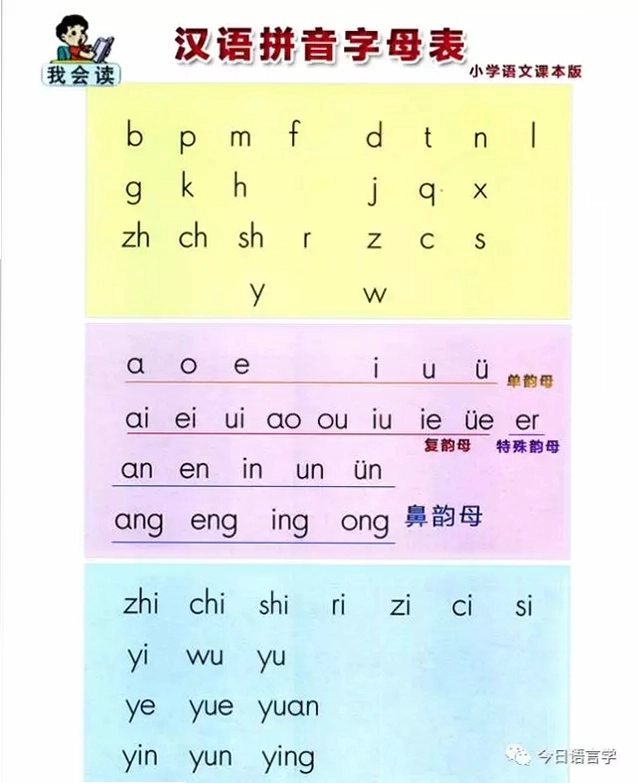 我会读

汉语拼音字母表

小学语文课本版

b p m f d t n l
g k h j q x
zh ch sh r z c s
y w

a o e i u ü 单韵母
ai ei ui ao ou iu ie üe er
复韵母 特殊韵母
an en in un ün
ang eng ing ong 鼻韵母

zhi chi shi ri zi ci si
yi wu yu
ye yue yuan
yin yun ying

今日语言学